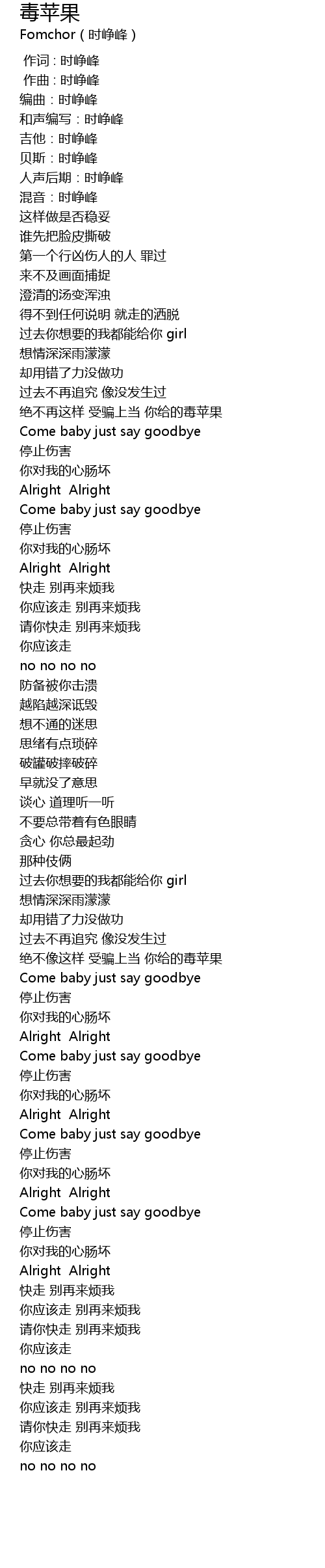 毒苹果
Fomchor（时峥峰）

作词：时峥峰
作曲：时峥峰
编曲：时峥峰
和声编写：时峥峰
吉他：时峥峰
贝斯：时峥峰
人声后期：时峥峰
混音：时峥峰
这样做是否稳妥
谁先把脸皮撕破
第一个行凶伤人的人 罪过
来不及画面捕捉
澄清的汤变浑浊
得不到任何说明 就走的洒脱
过去你想要的我都能给你 girl
想情深深雨濛濛
却用错了力没做功
过去不再追究 像没发生过
绝不再这样 受骗上当 你给的毒苹果
Come baby just say goodbye
停止伤害
你对我的心肠坏
Alright Alright
Come baby just say goodbye
停止伤害
你对我的心肠坏
Alright Alright
快走 别再来烦我
你应该走 别再来烦我
请你快走 别再来烦我
你应该走
no no no no
防备被你击溃
越陷越深诋毁
想不通的迷思
思绪有点琐碎
破罐破摔破碎
早就没了意思
谈心 道理听一听
不要总带着有色眼睛
贪心 你总最起劲
那种伎俩
过去你想要的我都能给你 girl
想情深深雨濛濛
却用错了力没做功
过去不再追究 像没发生过
绝不像这样 受骗上当 你给的毒苹果
Come baby just say goodbye
停止伤害
你对我的心肠坏
Alright Alright
Come baby just say goodbye
停止伤害
你对我的心肠坏
Alright Alright
Come baby just say goodbye
停止伤害
你对我的心肠坏
Alright Alright
Come baby just say goodbye
停止伤害
你对我的心肠坏
Alright Alright
快走 别再来烦我
你应该走 别再来烦我
请你快走 别再来烦我
你应该走
no no no no
快走 别再来烦我
你应该走 别再来烦我
请你快走 别再来烦我
你应该走
no no no no